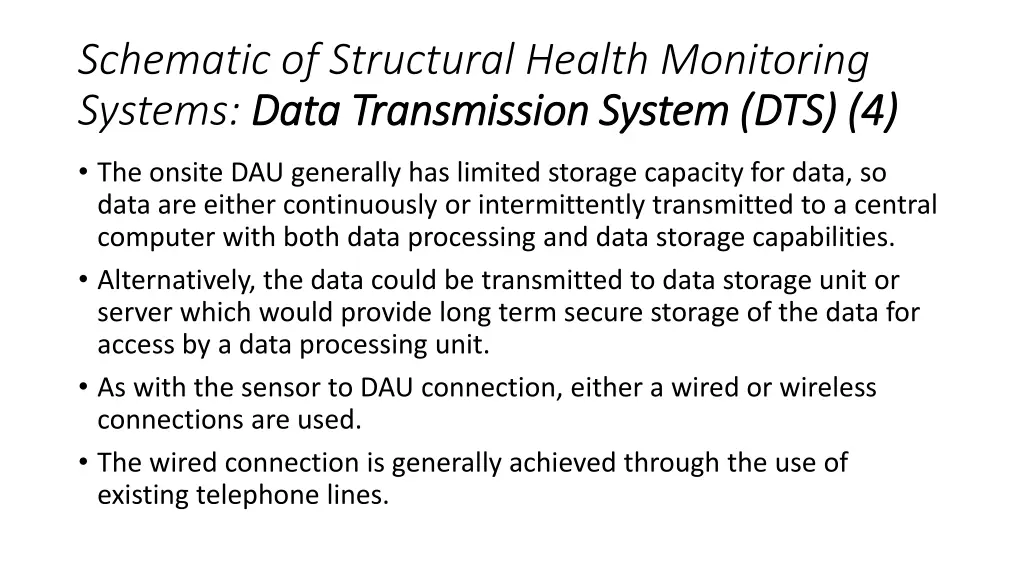 Schematic of Structural Health Monitoring Systems: Data Transmission System (DTS) (4)

• The onsite DAU generally has limited storage capacity for data, so data are either continuously or intermittently transmitted to a central computer with both data processing and data storage capabilities.

• Alternatively, the data could be transmitted to data storage unit or server which would provide long term secure storage of the data for access by a data processing unit.

• As with the sensor to DAU connection, either a wired or wireless connections are used.

• The wired connection is generally achieved through the use of existing telephone lines.